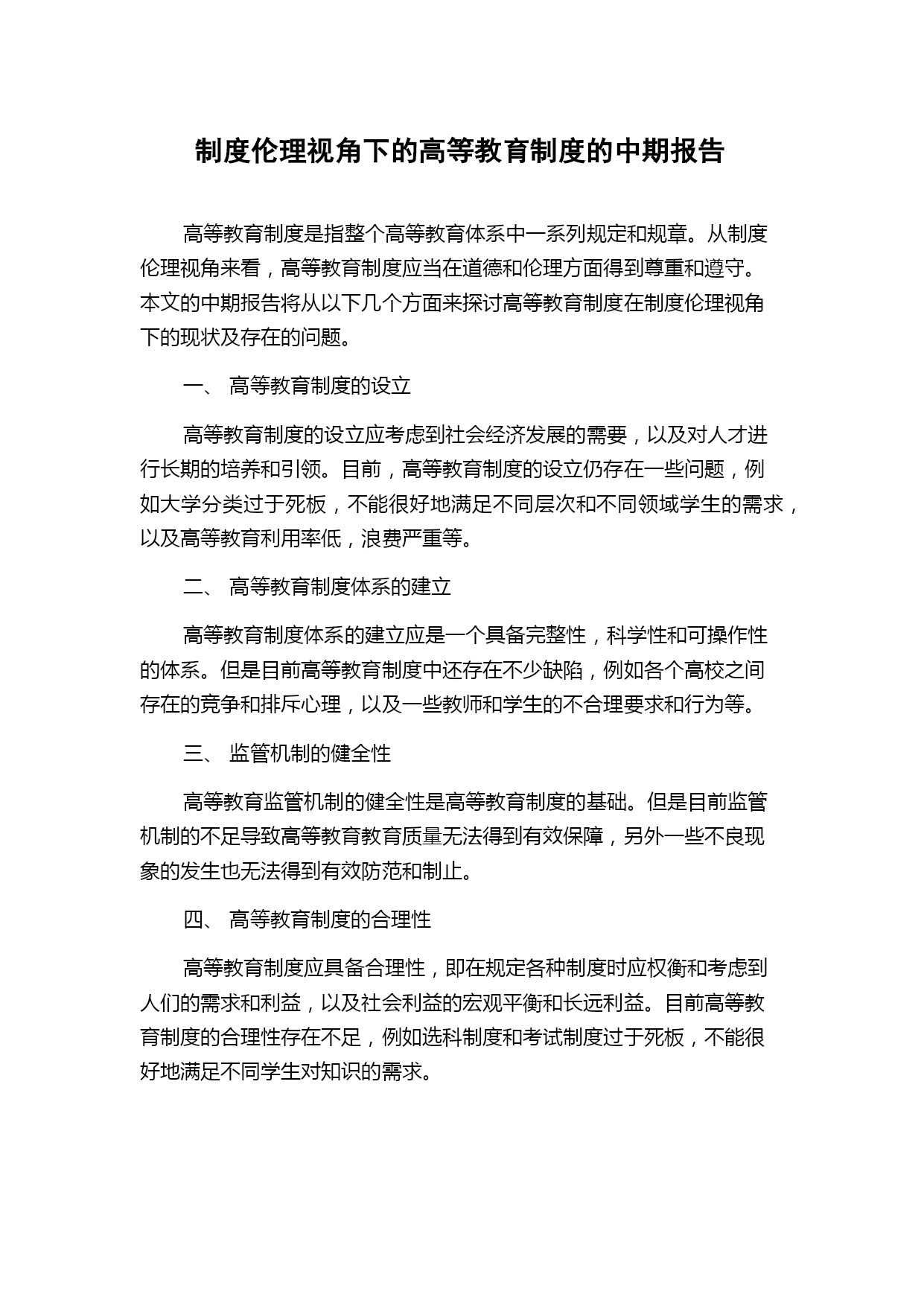 制度伦理视角下的高等教育制度的中期报告

高等教育制度是指整个高等教育体系中一系列规定和规章。从制度伦理视角来看，高等教育制度应当在道德和伦理方面得到尊重和遵守。本文的中期报告将从以下几个方面来探讨高等教育制度在制度伦理视角下的现状及存在的问题。

一、 高等教育制度的设立

高等教育制度的设立应考虑到社会经济发展的需要，以及对人才进行长期的培养和引领。目前，高等教育制度的设立仍存在一些问题，例如大学分类过于死板，不能很好地满足不同层次和不同领域学生的需求，以及高等教育利用率低，浪费严重等。

二、 高等教育制度体系的建立

高等教育制度体系的建立应是一个具备完整性，科学性和可操作性的体系。但是目前高等教育制度中还存在不少缺陷，例如各个高校之间存在的竞争和排斥心理，以及一些教师和学生的不合理要求和行为等。

三、 监管机制的健全性

高等教育监管机制的健全性是高等教育制度的基础。但是目前监管机制的不足导致高等教育教育质量无法得到有效保障，另外一些不良现象的发生也无法得到有效防范和制止。

四、 高等教育制度的合理性

高等教育制度应具备合理性，即在规定各种制度时应权衡和考虑到人们的需求和利益，以及社会利益的宏观平衡和长远利益。目前高等教育制度的合理性存在不足，例如选科制度和考试制度过于死板，不能很好地满足不同学生对知识的需求。